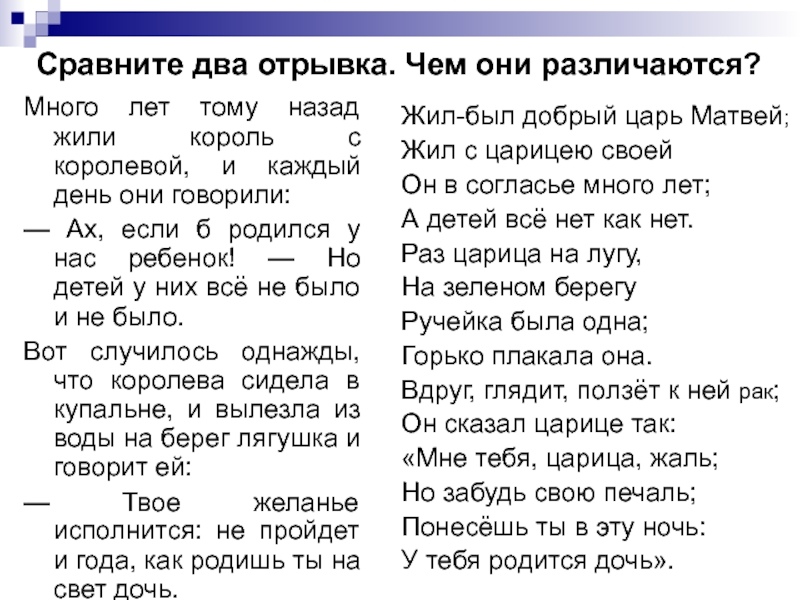 Сравните два отрывка. Чем они различаются?

Много лет тому назад жили король с королевой, и каждый день они говорили:

— Ах, если б родился у нас ребенок! — Но детей у них всё не было и не было.

Вот случилось однажды, что королева сидела в купальне, и вылезла из воды на берег лягушка и говорит ей:

— Твое желанье исполнится: не пройдет и года, как родишь ты на свет дочь.

Жил-был добрый царь Матвей;
Жил с царицею своей
Он в согласье много лет;
А детей всё нет как нет.
Раз царица на лугу,
На зеленом берегу
Ручейка была одна;
Горько плакала она.
Вдруг, глядит, ползёт к ней рак;
Он сказал царице так:
«Мне тебя, царица, жаль;
Но забудь свою печаль;
Понесёшь ты в эту ночь:
У тебя родится дочь».